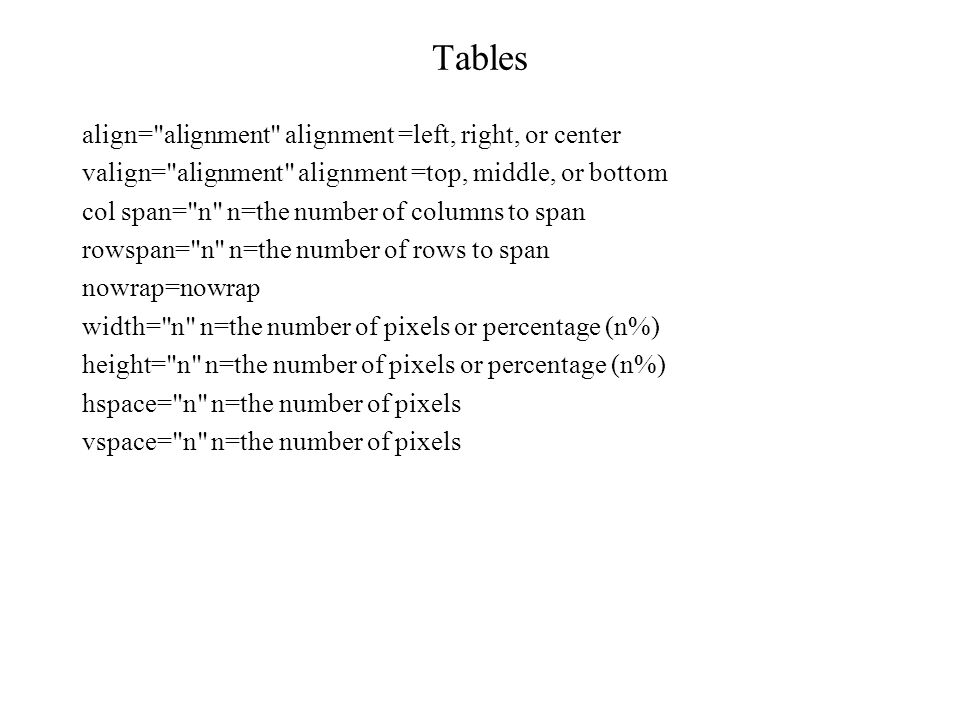 Tables

align="alignment" alignment =left, right, or center
valign="alignment" alignment =top, middle, or bottom
col span="n" n=the number of columns to span
rowspan="n" n=the number of rows to span
nowrap=nowrap
width="n" n=the number of pixels or percentage (n%)
height="n" n=the number of pixels or percentage (n%)
hspace="n" n=the number of pixels
vspace="n" n=the number of pixels